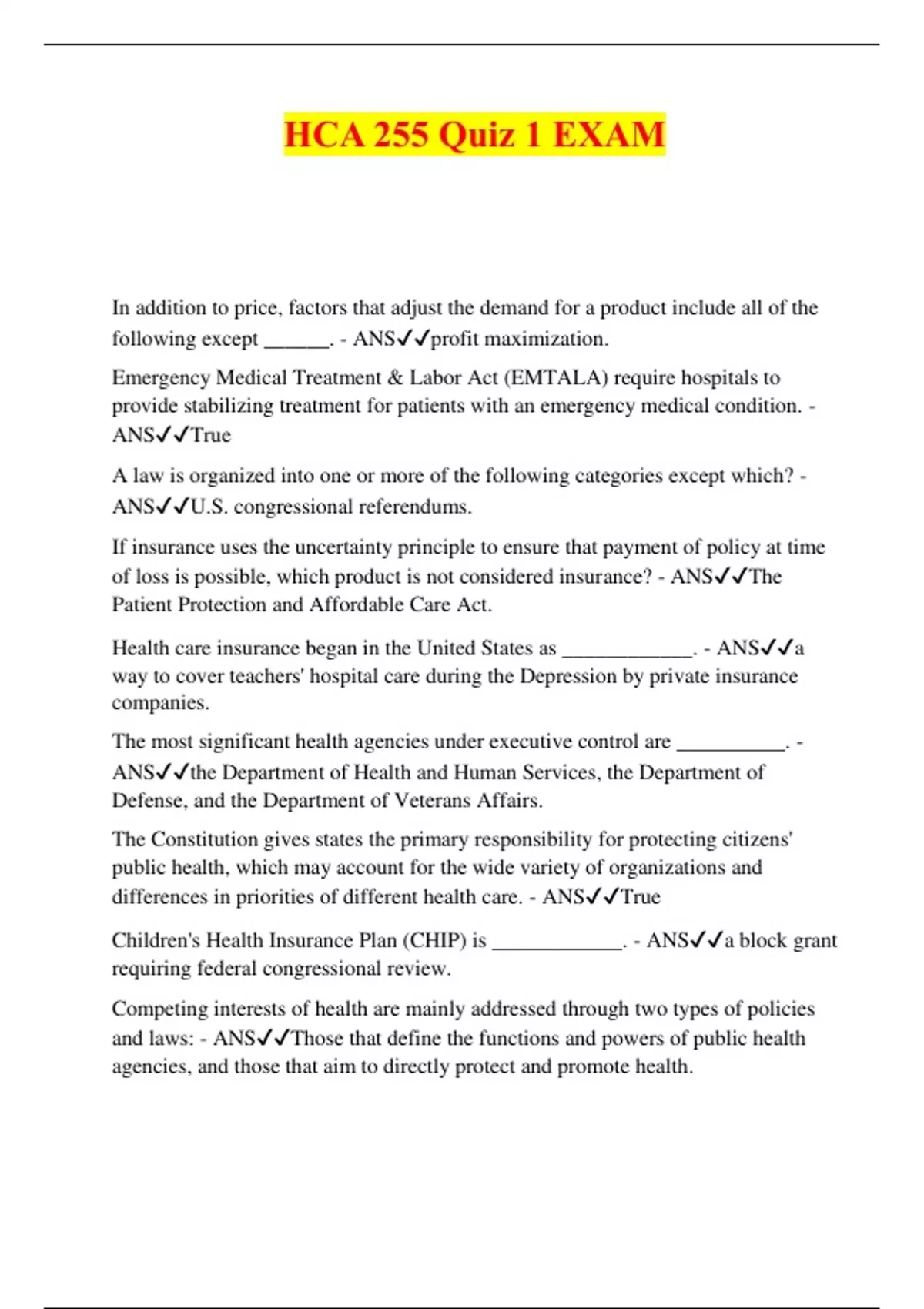 HCA 255 Quiz 1 EXAM

In addition to price, factors that adjust the demand for a product include all of the following except ______. - ANS✓✓profit maximization.

Emergency Medical Treatment & Labor Act (EMTALA) require hospitals to provide stabilizing treatment for patients with an emergency medical condition. - ANS✓✓True

A law is organized into one or more of the following categories except which? - ANS✓✓U.S. congressional referendums.

If insurance uses the uncertainty principle to ensure that payment of policy at time of loss is possible, which product is not considered insurance? - ANS✓✓The Patient Protection and Affordable Care Act.

Health care insurance began in the United States as ____________. - ANS✓✓a way to cover teachers' hospital care during the Depression by private insurance companies.

The most significant health agencies under executive control are __________. - ANS✓✓the Department of Health and Human Services, the Department of Defense, and the Department of Veterans Affairs.

The Constitution gives states the primary responsibility for protecting citizens' public health, which may account for the wide variety of organizations and differences in priorities of different health care. - ANS✓✓True

Children's Health Insurance Plan (CHIP) is ____________. - ANS✓✓a block grant requiring federal congressional review.

Competing interests of health are mainly addressed through two types of policies and laws: - ANS✓✓Those that define the functions and powers of public health agencies, and those that aim to directly protect and promote health.